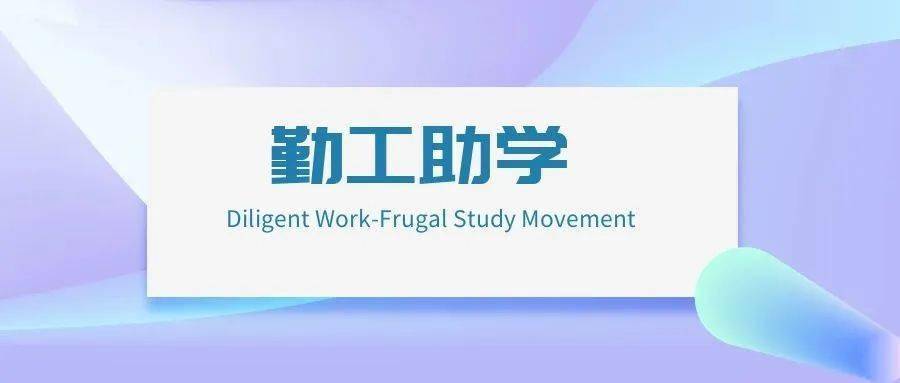 勤工助学

Diligent Work-Frugal Study Movement